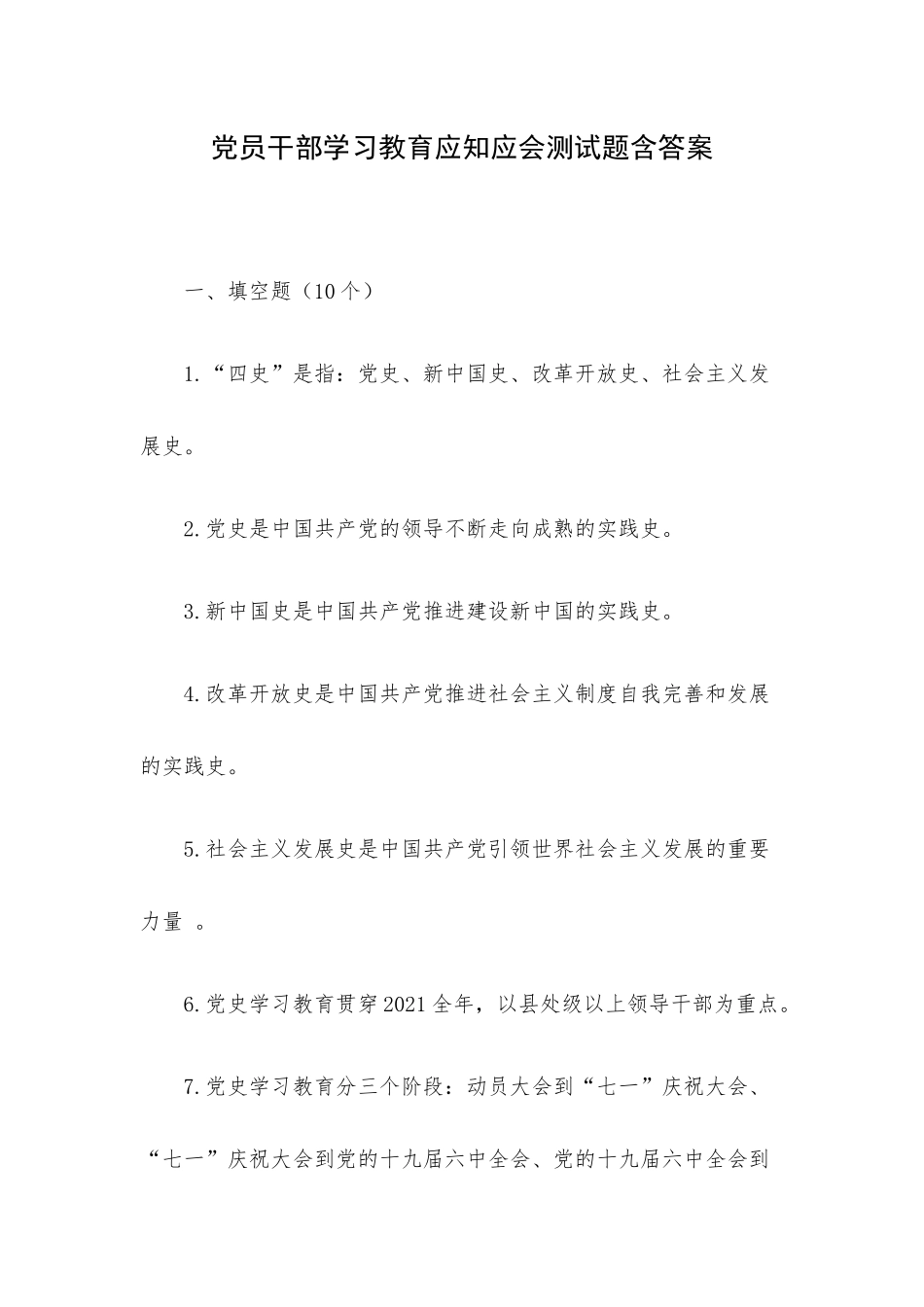 党员干部学习教育应知应会测试题含答案

一、填空题（10个）

1.“四史”是指：党史、新中国史、改革开放史、社会主义发展史。

2.党史是中国共产党的领导不断走向成熟的实践史。

3.新中国史是中国共产党推进建设新中国的实践史。

4.改革开放史是中国共产党推进社会主义制度自我完善和发展的实践史。

5.社会主义发展史是中国共产党引领世界社会主义发展的重要力量 。

6.党史学习教育贯穿2021全年，以县处级以上领导干部为重点。

7.党史学习教育分三个阶段：动员大会到“七一”庆祝大会、“七一”庆祝大会到党的十九届六中全会、党的十九届六中全会到